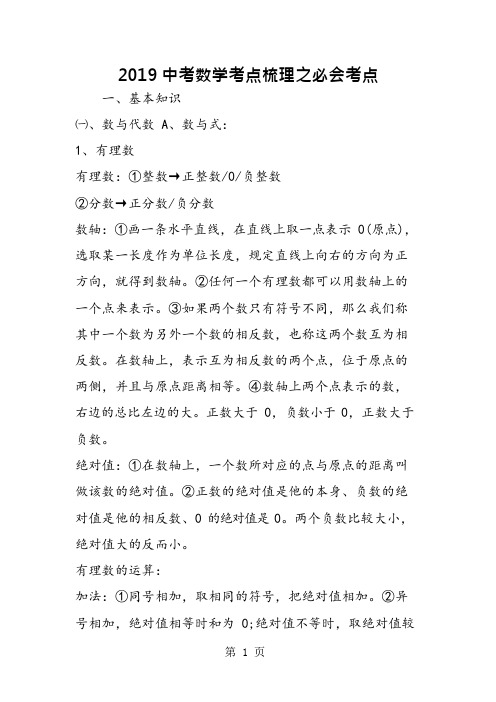 2019 中考数学考点梳理之必会考点

一、基本知识

㈠、数与代数 A、数与式:

1、有理数

有理数:①整数→正整数/0/负整数

②分数→正分数/负分数

数轴:①画一条水平直线,在直线上取一点表示 0(原点),选取某一长度作为单位长度,规定直线上向右的方向为正方向,就得到数轴。②任何一个有理数都可以用数轴上的一个点来表示。③如果两个数只有符号不同,那么我们称其中一个数为另外一个数的相反数,也称这两个数互为相反数。在数轴上,表示互为相反数的两个点,位于原点的两侧,并且与原点距离相等。④数轴上两个点表示的数,右边的总比左边的大。正数大于 0,负数小于 0,正数大于负数。

绝对值:①在数轴上,一个数所对应的点与原点的距离叫做该数的绝对值。②正数的绝对值是他的本身、负数的绝对值是他的相反数、0 的绝对值是 0。两个负数比较大小,绝对值大的反而小。

有理数的运算:

加法:①同号相加,取相同的符号,把绝对值相加。②异号相加,绝对值相等时和为 0;绝对值不等时,取绝对值较

第 1 页